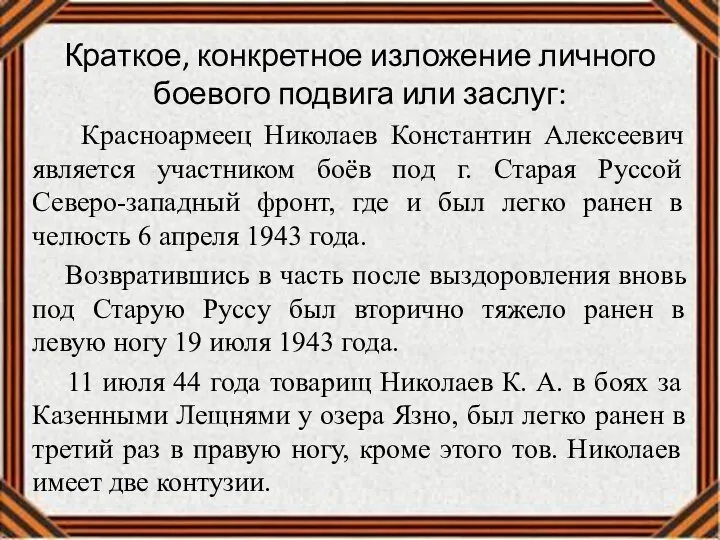 Краткое, конкретное изложение личного боевого подвига или заслуг:

Красноармеец Николаев Константин Алексеевич является участником боёв под г. Старая Руссой Северо-западный фронт, где и был легко ранен в челюсть 6 апреля 1943 года.

Возвратившись в часть после выздоровления вновь под Старую Руссу был вторично тяжело ранен в левую ногу 19 июля 1943 года.

11 июля 44 года товарищ Николаев К. А. в боях за Казенными Лещнями у озера Язно, был легко ранен в третий раз в правую ногу, кроме этого тов. Николаев имеет две контузии.